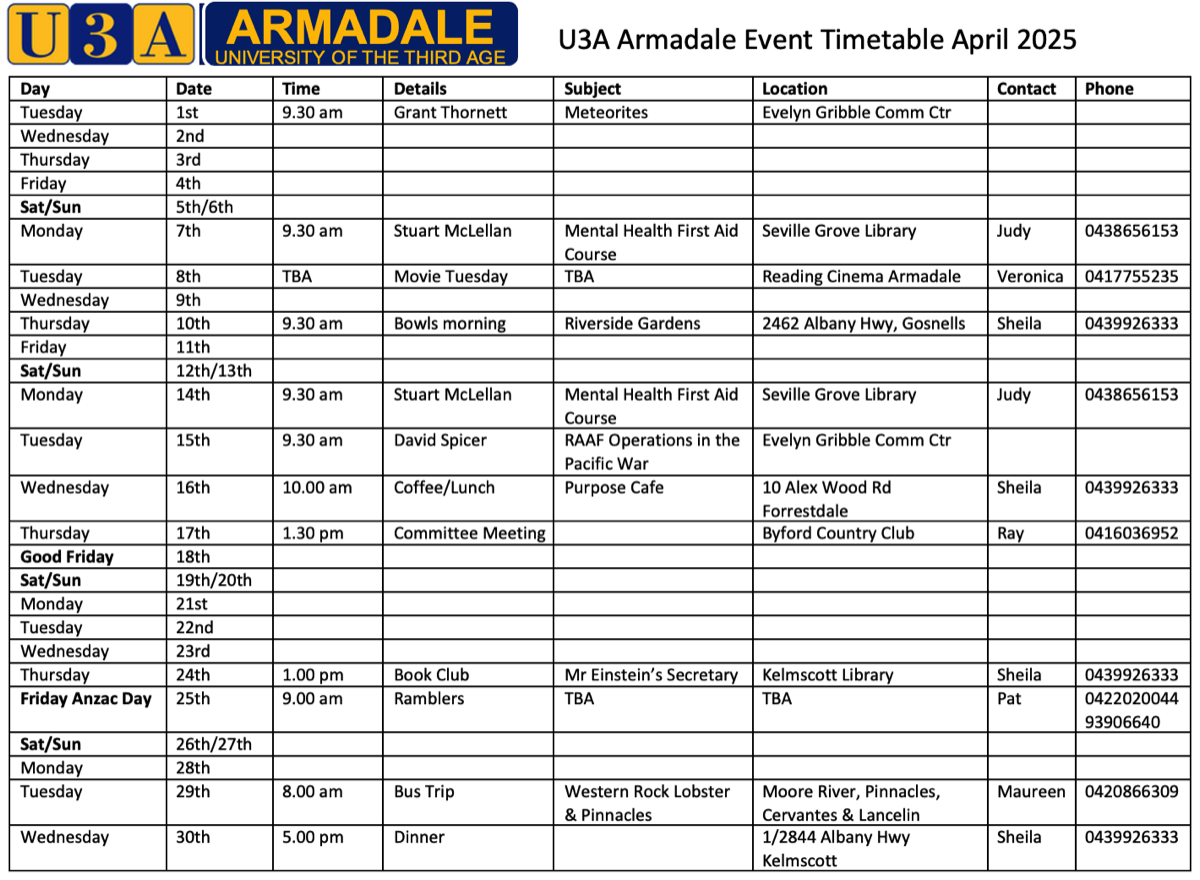 U3A ARMADALE UNIVERSITY OF THE THIRD AGE

U3A Armadale Event Timetable April 2025

| Day | Date | Time | Details | Subject | Location | Contact | Phone |
|---|---|---|---|---|---|---|---|
| Tuesday | 1st | 9.30 am | Grant Thornett | Meteorites | Evelyn Gribble Comm Ctr | | |
| Wednesday | 2nd | | | | | | |
| Thursday | 3rd | | | | | | |
| Friday | 4th | | | | | | |
| **Sat/Sun** | 5th/6th | | | | | | |
| Monday | 7th | 9.30 am | Stuart McLellan | Mental Health First Aid Course | Seville Grove Library | Judy | 0438656153 |
| Tuesday | 8th | TBA | Movie Tuesday | TBA | Reading Cinema Armadale | Veronica | 0417755235 |
| Wednesday | 9th | | | | | | |
| Thursday | 10th | 9.30 am | Bowls morning | Riverside Gardens | 2462 Albany Hwy, Gosnells | Sheila | 0439926333 |
| Friday | 11th | | | | | | |
| **Sat/Sun** | 12th/13th | | | | | | |
| Monday | 14th | 9.30 am | Stuart McLellan | Mental Health First Aid Course | Seville Grove Library | Judy | 0438656153 |
| Tuesday | 15th | 9.30 am | David Spicer | RAAF Operations in the Pacific War | Evelyn Gribble Comm Ctr | | |
| Wednesday | 16th | 10.00 am | Coffee/Lunch | Purpose Cafe | 10 Alex Wood Rd Forrestdale | Sheila | 0439926333 |
| Thursday | 17th | 1.30 pm | Committee Meeting | | Byford Country Club | Ray | 0416036952 |
| **Good Friday** | 18th | | | | | | |
| **Sat/Sun** | 19th/20th | | | | | | |
| Monday | 21st | | | | | | |
| Tuesday | 22nd | | | | | | |
| Wednesday | 23rd | | | | | | |
| Thursday | 24th | 1.00 pm | Book Club | Mr Einstein's Secretary | Kelmscott Library | Sheila | 0439926333 |
| **Friday Anzac Day** | 25th | 9.00 am | Ramblers | TBA | TBA | Pat | 0422020044 93906640 |
| **Sat/Sun** | 26th/27th | | | | | | |
| Monday | 28th | | | | | | |
| Tuesday | 29th | 8.00 am | Bus Trip | Western Rock Lobster & Pinnacles | Moore River, Pinnacles, Cervantes & Lancelin | Maureen | 0420866309 |
| Wednesday | 30th | 5.00 pm | Dinner | | 1/2844 Albany Hwy Kelmscott | Sheila | 0439926333 |